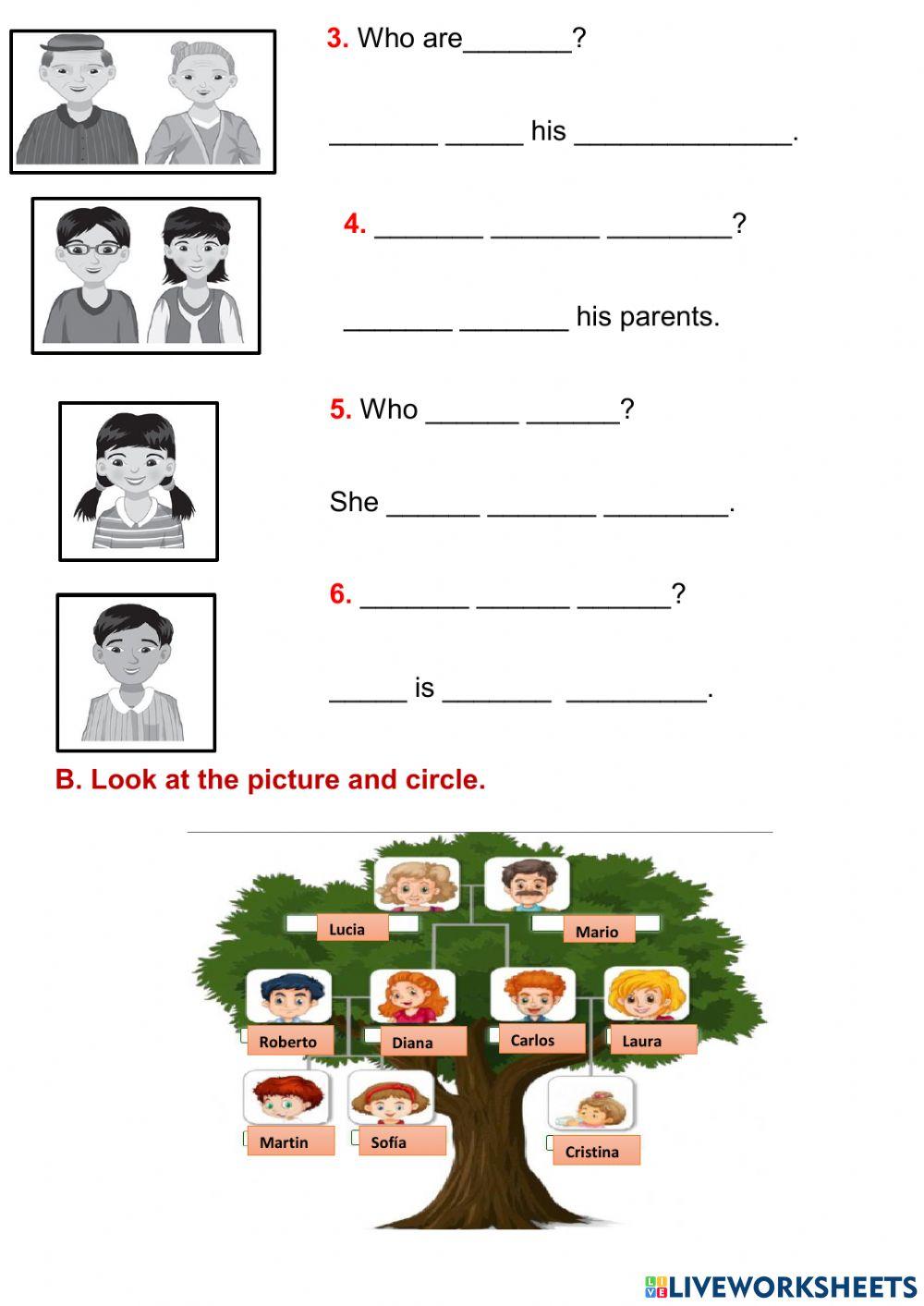 3. Who are____?

____ ____ his ____.

4. ____ ____ ____?

____ ____ his parents.

5. Who ____ ____?

She ____ ____ ____.

6. ____ ____ ____?

____ is ____ ____.

B. Look at the picture and circle.

Lucia
Mario
Roberto
Diana
Carlos
Laura
Martin
Sofía
Cristina

LIVEWORKSHEETS